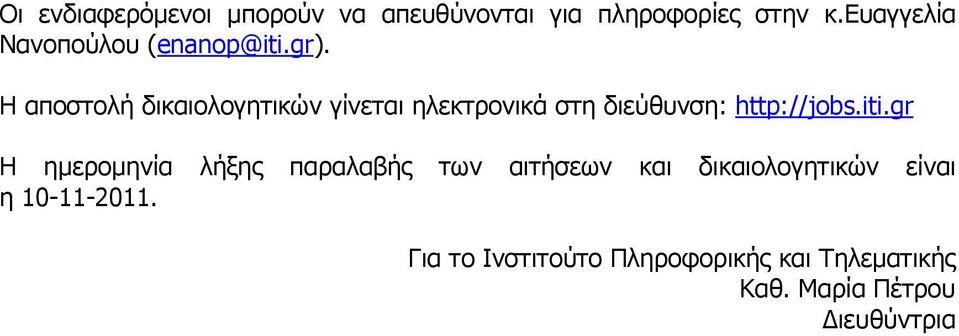 Οι ενδιαφερόμενοι μπορούν να απευθύνονται για πληροφορίες στην κ.Ευαγγελία Νανοπούλου (enanop@iti.gr).

Η αποστολή δικαιολογητικών γίνεται ηλεκτρονικά στη διεύθυνση: http://jobs.iti.gr

Η ημερομηνία λήξης παραλαβής των αιτήσεων και δικαιολογητικών είναι η 10-11-2011.

Για το Ινστιτούτο Πληροφορικής και Τηλεματικής
Καθ. Μαρία Πέτρου
Διευθύντρια